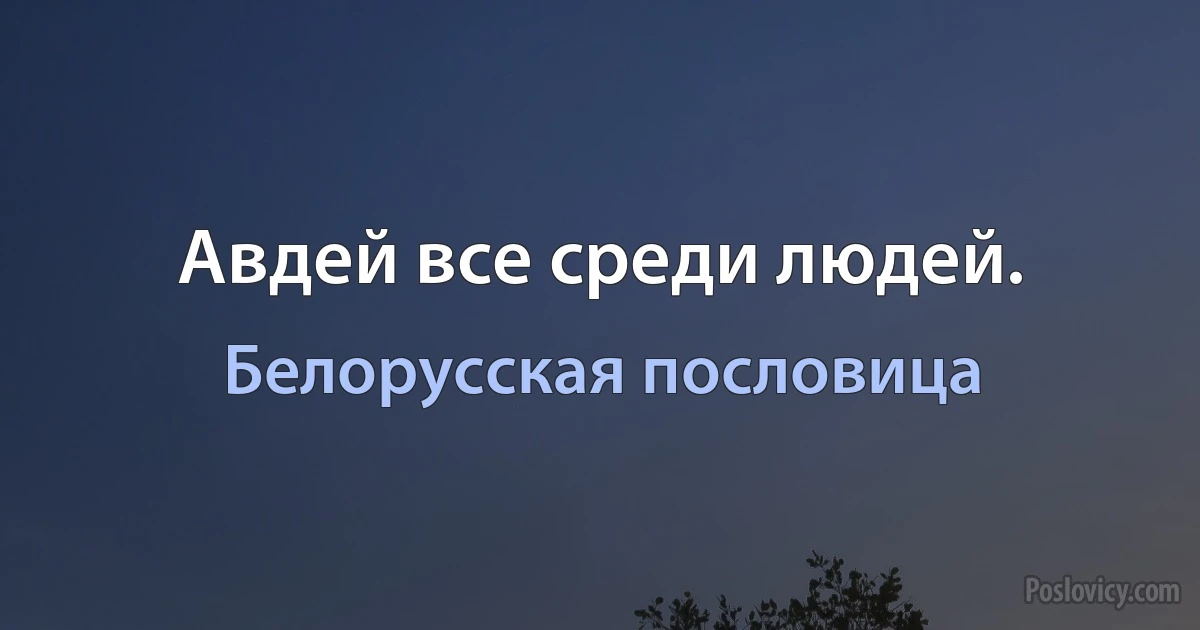 Авдей все среди людей.

Белорусская пословица

Poslovicy.com